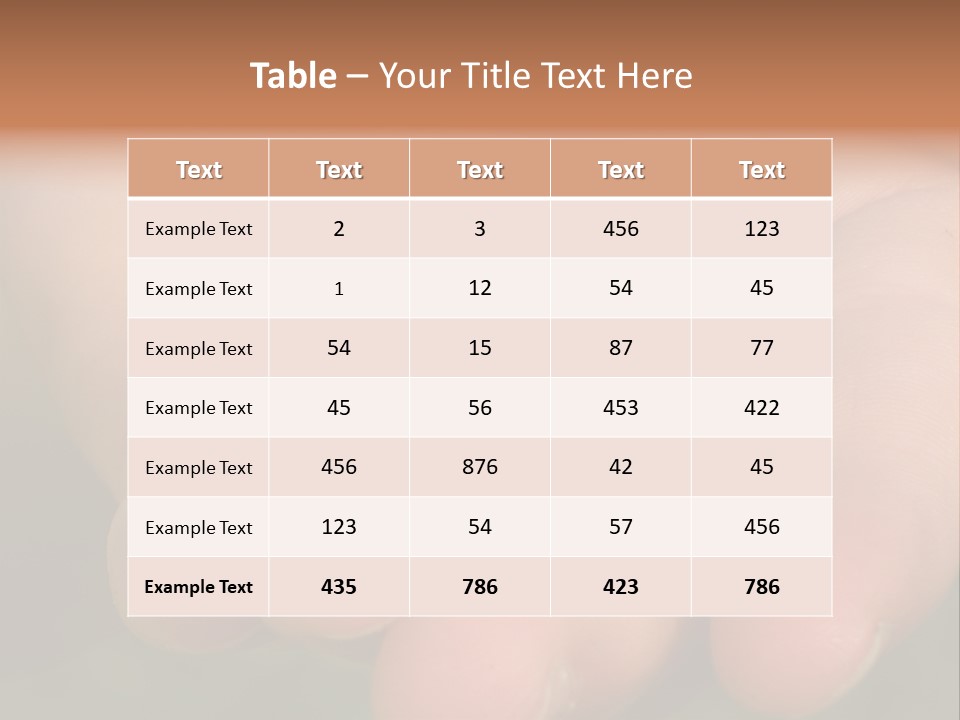 Table – Your Title Text Here

| Text | Text | Text | Text | Text |
|---|---|---|---|---|
| Example Text | 2 | 3 | 456 | 123 |
| Example Text | 1 | 12 | 54 | 45 |
| Example Text | 54 | 15 | 87 | 77 |
| Example Text | 45 | 56 | 453 | 422 |
| Example Text | 456 | 876 | 42 | 45 |
| Example Text | 123 | 54 | 57 | 456 |
| Example Text | 435 | 786 | 423 | 786 |